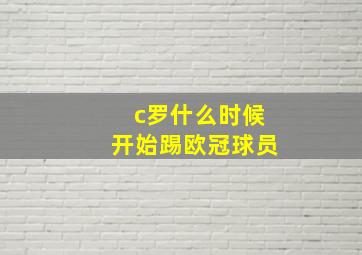 c罗什么时候
开始踢欧冠球员